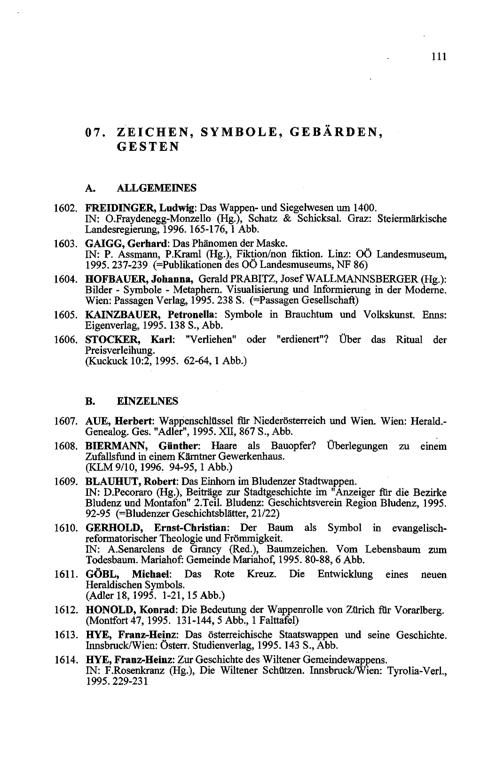 111

07. ZEICHEN, SYMBOLE, GEBÄRDEN, GESTEN

A. ALLGEMEINES

1602. FREIDINGER, Ludwig: Das Wappen- und Siegelwesen um 1400. IN: O.Fraydenegg-Monzello (Hg.), Schatz & Schicksal. Graz: Steiermärkische Landesregierung, 1996. 165-176, 1 Abb.

1603. GAIGG, Gerhard: Das Phänomen der Maske. IN: P. Assmann, P.Kraml (Hg.), Fiktion/non fiktion. Linz: OÖ Landesmuseum, 1995. 237-239 (=Publikationen des OÖ Landesmuseums, NF 86)

1604. HOFBAUER, Johanna, Gerald PRABITZ, Josef WALLMANNSBERGER (Hg.): Bilder - Symbole - Metaphern. Visualisierung und Informierung in der Moderne. Wien: Passagen Verlag, 1995. 238 S. (=Passagen Gesellschaft)

1605. KAINZBAUER, Petronella: Symbole in Brauchtum und Volkskunst. Enns: Eigenverlag, 1995. 138 S., Abb.

1606. STOCKER, Karl: "Verliehen" oder "erdienert"? Über das Ritual der Preisverleihung. (Kuckuck 10:2, 1995. 62-64, 1 Abb.)

B. EINZELNES

1607. AUE, Herbert: Wappenschlüssel für Niederösterreich und Wien. Wien: Herald.-Genealog. Ges. "Adler", 1995. XII, 867 S., Abb.

1608. BIERMANN, Günther: Haare als Bauopfer? Überlegungen zu einem Zufallsfund in einem Kärntner Gewerkenhaus. (KLM 9/10, 1996. 94-95, 1 Abb.)

1609. BLAUHUT, Robert: Das Einhorn im Bludenzer Stadtwappen. IN: D.Pecoraro (Hg.), Beiträge zur Stadtgeschichte im "Anzeiger für die Bezirke Bludenz und Montafon" 2.Teil. Bludenz: Geschichtsverein Region Bludenz, 1995. 92-95 (=Bludenzer Geschichtsblätter, 21/22)

1610. GERHOLD, Ernst-Christian: Der Baum als Symbol in evangelisch-reformatorischer Theologie und Frömmigkeit. IN: A.Senarclens de Grancy (Red.), Baumzeichen. Vom Lebensbaum zum Todesbaum. Mariahof: Gemeinde Mariahof, 1995. 80-88, 6 Abb.

1611. GÖBL, Michael: Das Rote Kreuz. Die Entwicklung eines neuen Heraldischen Symbols. (Adler 18, 1995. 1-21, 15 Abb.)

1612. HONOLD, Konrad: Die Bedeutung der Wappenrolle von Zürich für Vorarlberg. (Montfort 47, 1995. 131-144, 5 Abb., 1 Falttafel)

1613. HYE, Franz-Heinz: Das österreichische Staatswappen und seine Geschichte. Innsbruck/Wien: Österr. Studienverlag, 1995. 143 S., Abb.

1614. HYE, Franz-Heinz: Zur Geschichte des Wiltener Gemeindewappens. IN: F.Rosenkranz (Hg.), Die Wiltener Schützen. Innsbruck/Wien: Tyrolia-Verl., 1995. 229-231